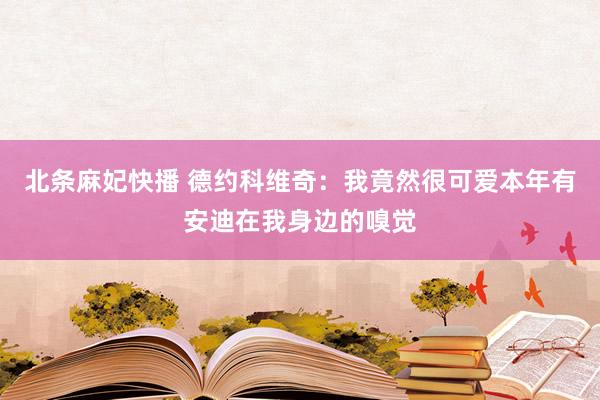 北条麻妃快播 德约科维奇：我竟然很可爱本年有安迪在我身边的嗅觉